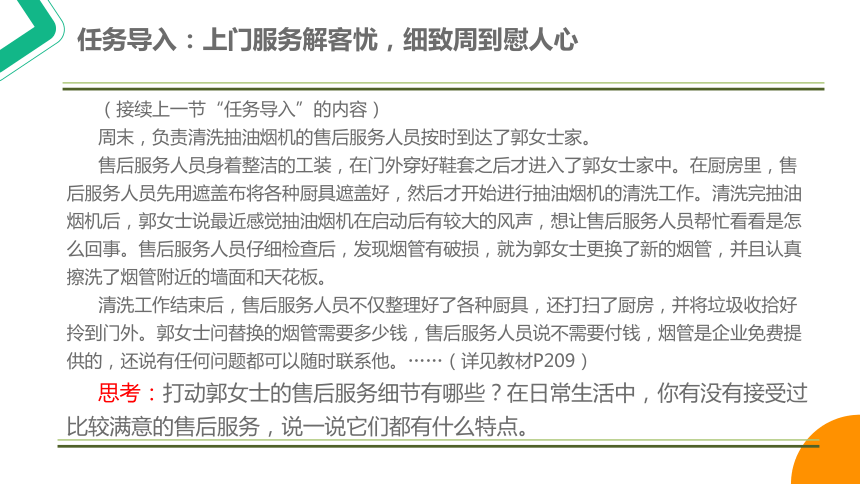 任务导入：上门服务解客忧，细致周到慰人心

（接续上一节“任务导入”的内容）

周末，负责清洗抽油烟机的售后服务人员按时到达了郭女士家。

售后服务人员身着整洁的工装，在门外穿好鞋套之后才进入了郭女士家中。在厨房里，售后服务人员先用遮盖布将各种厨具遮盖好，然后才开始进行抽油烟机的清洗工作。清洗完抽油烟机后，郭女士说最近感觉抽油烟机在启动后有较大的风声，想让售后服务人员帮忙看看是怎么回事。售后服务人员仔细检查后，发现烟管有破损，就为郭女士更换了新的烟管，并且认真擦洗了烟管附近的墙面和天花板。

清洗工作结束后，售后服务人员不仅整理好了各种厨具，还打扫了厨房，并将垃圾收拾好拎到门外。郭女士问替换的烟管需要多少钱，售后服务人员说不需要付钱，烟管是企业免费提供的，还说有任何问题都可以随时联系他。……（详见教材P209）

思考：打动郭女士的售后服务细节有哪些？在日常生活中，你有没有接受过比较满意的售后服务，说一说它们都有什么特点。